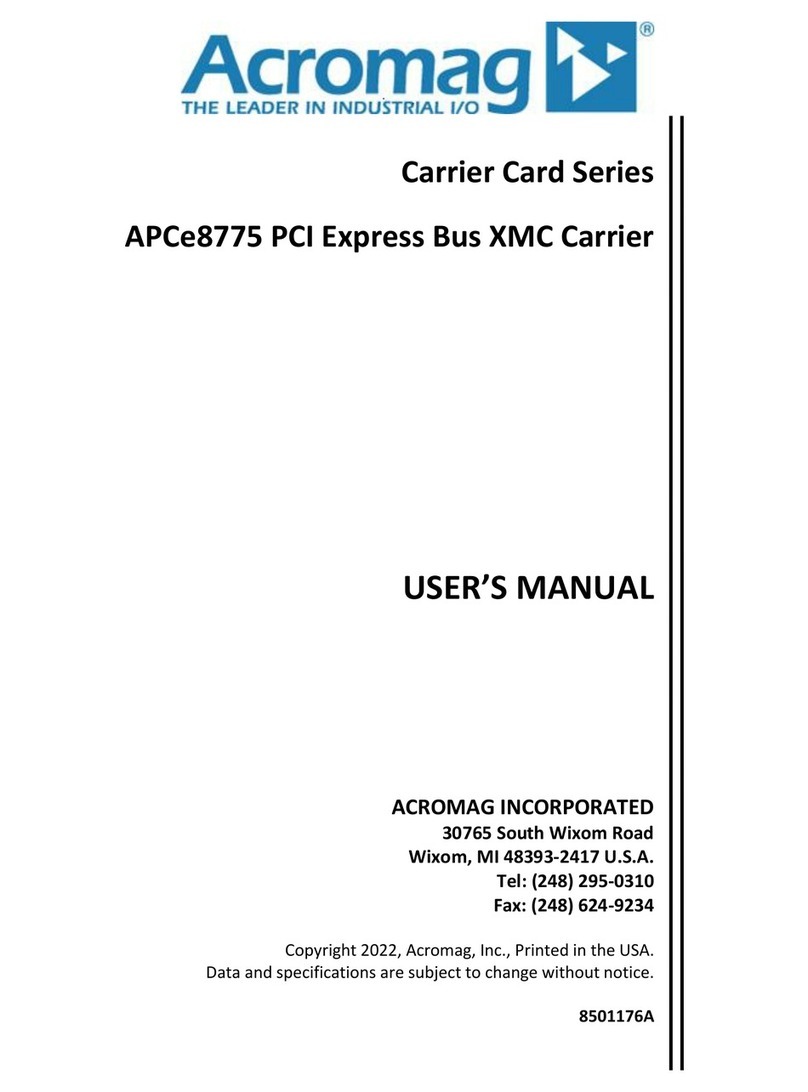 Acromag®
THE LEADER IN INDUSTRIAL I/O

Carrier Card Series

APCe8775 PCI Express Bus XMC Carrier

USER'S MANUAL

ACROMAG INCORPORATED
30765 South Wixom Road
Wixom, MI 48393-2417 U.S.A.
Tel: (248) 295-0310
Fax: (248) 624-9234

Copyright 2022, Acromag, Inc., Printed in the USA.
Data and specifications are subject to change without notice.

8501176A